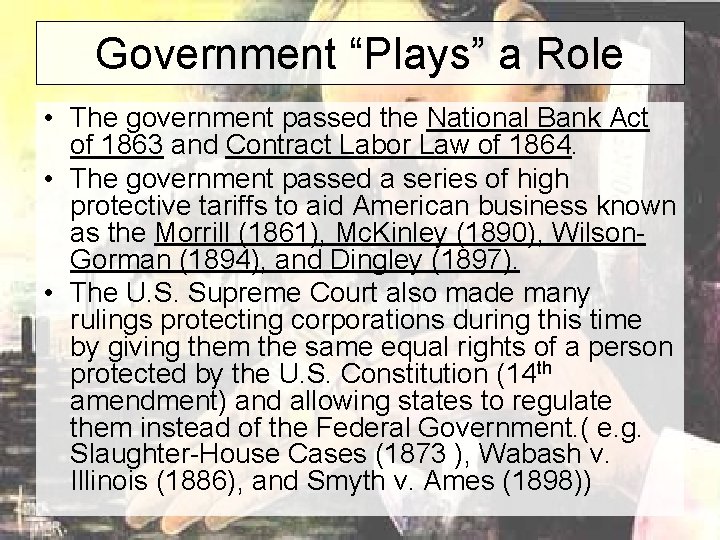 Government "Plays" a Role

• The government passed the National Bank Act of 1863 and Contract Labor Law of 1864.
• The government passed a series of high protective tariffs to aid American business known as the Morrill (1861), McKinley (1890), Wilson-Gorman (1894), and Dingley (1897).
• The U.S. Supreme Court also made many rulings protecting corporations during this time by giving them the same equal rights of a person protected by the U.S. Constitution (14th amendment) and allowing states to regulate them instead of the Federal Government.( e.g. Slaughter-House Cases (1873 ), Wabash v. Illinois (1886), and Smyth v. Ames (1898))